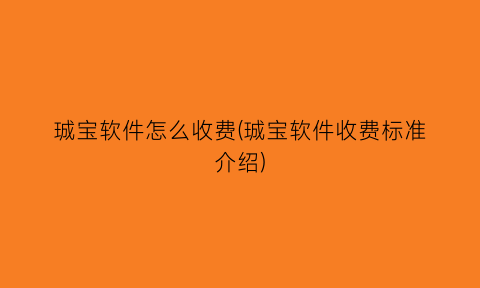 珹宝软件怎么收费(珹宝软件收费标准介绍)